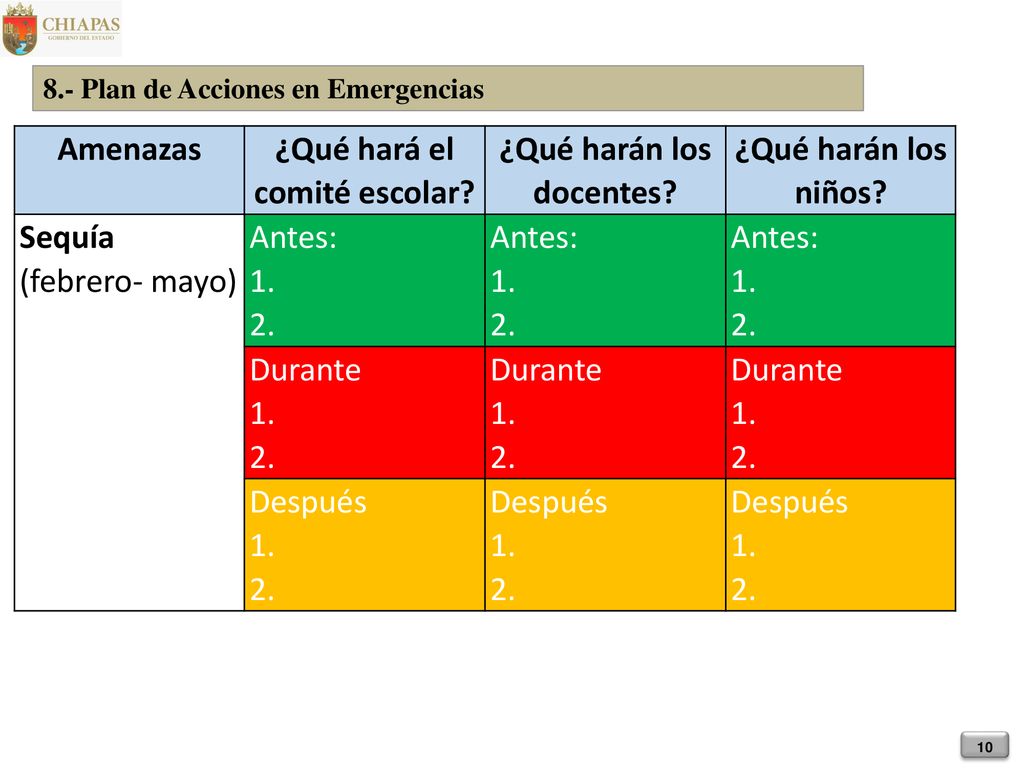 CHIAPAS
GOBIERNO DEL ESTADO

8.- Plan de Acciones en Emergencias

| Amenazas | ¿Qué hará el comité escolar? | ¿Qué harán los docentes? | ¿Qué harán los niños? |
|---|---|---|---|
| Sequía (febrero- mayo) | Antes: 1. 2. | Antes: 1. 2. | Antes: 1. 2. |
| | Durante 1. 2. | Durante 1. 2. | Durante 1. 2. |
| | Después 1. 2. | Después 1. 2. | Después 1. 2. |

10